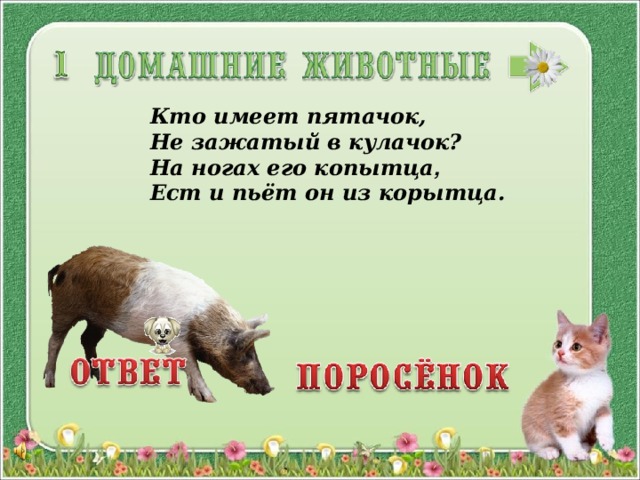 1 ДОМАШНИЕ ЖИВОТНЫЕ

Кто имеет пятачок,
Не зажатый в кулачок?
На ногах его копытца,
Ест и пьёт он из корытца.

ОТВЕТ

ПОРОСЁНОК